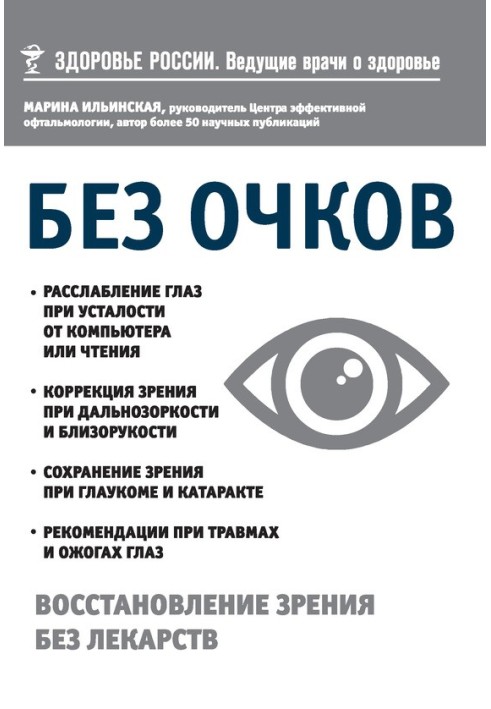 ЗДОРОВЬЕ РОССИИ. Ведущие врачи о здоровье

МАРИНА ИЛЬИНСКАЯ, руководитель Центра эффективной офтальмологии, автор более 50 научных публикаций

БЕЗ ОЧКОВ

• РАССЛАБЛЕНИЕ ГЛАЗ ПРИ УСТАЛОСТИ ОТ КОМПЬЮТЕРА ИЛИ ЧТЕНИЯ

• КОРРЕКЦИЯ ЗРЕНИЯ ПРИ ДАЛЬНОЗОРКОСТИ И БЛИЗОРУКОСТИ

• СОХРАНЕНИЕ ЗРЕНИЯ ПРИ ГЛАУКОМЕ И КАТАРАКТЕ

• РЕКОМЕНДАЦИИ ПРИ ТРАВМАХ И ОЖОГАХ ГЛАЗ

ВОССТАНОВЛЕНИЕ ЗРЕНИЯ БЕЗ ЛЕКАРСТВ